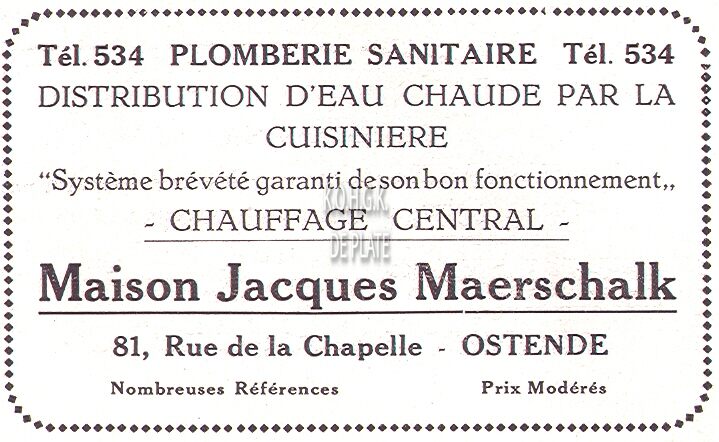 Tél. 534 PLOMBERIE SANITAIRE Tél. 534
DISTRIBUTION D'EAU CHAUDE PAR LA CUISINIERE

"Système brévété garanti de son bon fonctionnement,,

- CHAUFFAGE CENTRAL -

K.O.H.G.K DE PLATE

Maison Jacques Maerschalk

81, Rue de la Chapelle - OSTENDE

Nombreuses Références

Prix Modérés